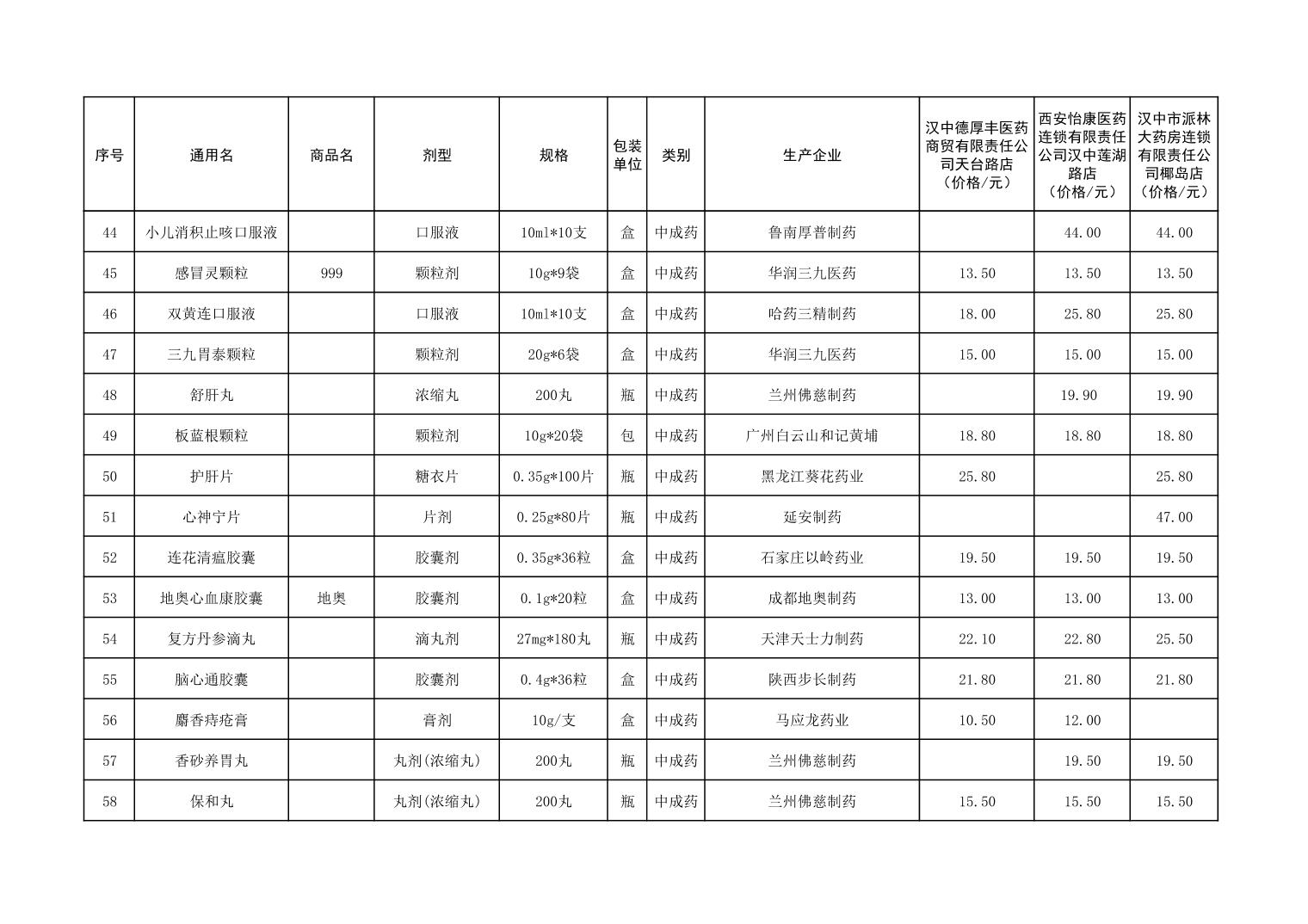 | 序号 | 通用名 | 商品名 | 剂型 | 规格 | 包装单位 | 类别 | 生产企业 | 汉中德厚丰医药商贸有限责任公司天台路店（价格/元） | 西安怡康医药连锁有限责任公司汉中莲湖路店（价格/元） | 汉中市派林大药房连锁有限责任公司椰岛店（价格/元） |
|---|---|---|---|---|---|---|---|---|---|---|
| 44 | 小儿消积止咳口服液 |  | 口服液 | 10ml*10支 | 盒 | 中成药 | 鲁南厚普制药 |  | 44.00 | 44.00 |
| 45 | 感冒灵颗粒 | 999 | 颗粒剂 | 10g*9袋 | 盒 | 中成药 | 华润三九医药 | 13.50 | 13.50 | 13.50 |
| 46 | 双黄连口服液 |  | 口服液 | 10ml*10支 | 盒 | 中成药 | 哈药三精制药 | 18.00 | 25.80 | 25.80 |
| 47 | 三九胃泰颗粒 |  | 颗粒剂 | 20g*6袋 | 盒 | 中成药 | 华润三九医药 | 15.00 | 15.00 | 15.00 |
| 48 | 舒肝丸 |  | 浓缩丸 | 200丸 | 瓶 | 中成药 | 兰州佛慈制药 |  | 19.90 | 19.90 |
| 49 | 板蓝根颗粒 |  | 颗粒剂 | 10g*20袋 | 包 | 中成药 | 广州白云山和记黄埔 | 18.80 | 18.80 | 18.80 |
| 50 | 护肝片 |  | 糖衣片 | 0.35g*100片 | 瓶 | 中成药 | 黑龙江葵花药业 | 25.80 |  | 25.80 |
| 51 | 心神宁片 |  | 片剂 | 0.25g*80片 | 瓶 | 中成药 | 延安制药 |  |  | 47.00 |
| 52 | 连花清瘟胶囊 |  | 胶囊剂 | 0.35g*36粒 | 盒 | 中成药 | 石家庄以岭药业 | 19.50 | 19.50 | 19.50 |
| 53 | 地奥心血康胶囊 | 地奥 | 胶囊剂 | 0.1g*20粒 | 盒 | 中成药 | 成都地奥制药 | 13.00 | 13.00 | 13.00 |
| 54 | 复方丹参滴丸 |  | 滴丸剂 | 27mg*180丸 | 瓶 | 中成药 | 天津天士力制药 | 22.10 | 22.80 | 25.50 |
| 55 | 脑心通胶囊 |  | 胶囊剂 | 0.4g*36粒 | 盒 | 中成药 | 陕西步长制药 | 21.80 | 21.80 | 21.80 |
| 56 | 麝香痔疮膏 |  | 膏剂 | 10g/支 | 盒 | 中成药 | 马应龙药业 | 10.50 | 12.00 |  |
| 57 | 香砂养胃丸 |  | 丸剂(浓缩丸) | 200丸 | 瓶 | 中成药 | 兰州佛慈制药 |  | 19.50 | 19.50 |
| 58 | 保和丸 |  | 丸剂(浓缩丸) | 200丸 | 瓶 | 中成药 | 兰州佛慈制药 | 15.50 | 15.50 | 15.50 |